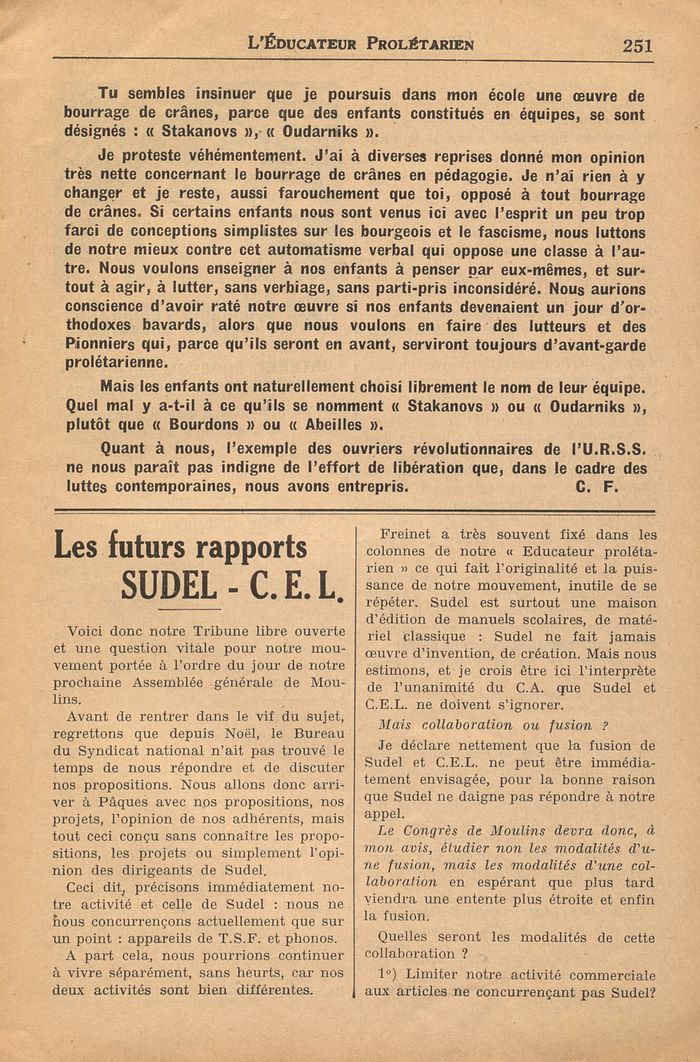 L'ÉDUCATEUR PROLÉTARIEN 251

Tu sembles insinuer que je poursuis dans mon école une œuvre de bourrage de crânes, parce que des enfants constitués en équipes, se sont désignés : « Stakanovs », « Oudarniks ».

Je proteste véhémentement. J'ai à diverses reprises donné mon opinion très nette concernant le bourrage de crânes en pédagogie. Je n'ai rien à y changer et je reste, aussi farouchement que toi, opposé à tout bourrage de crânes. Si certains enfants nous sont venus ici avec l'esprit un peu trop farci de conceptions simplistes sur les bourgeois et le fascisme, nous luttons de notre mieux contre cet automatisme verbal qui oppose une classe à l'autre. Nous voulons enseigner à nos enfants à penser par eux-mêmes, et surtout à agir, à lutter, sans verbiage, sans parti-pris inconsidéré. Nous aurions conscience d'avoir raté notre œuvre si nos enfants devenaient un jour d'orthodoxes bavards, alors que nous voulons en faire des lutteurs et des Pionniers qui, parce qu'ils seront en avant, serviront toujours d'avant-garde prolétarienne.

Mais les enfants ont naturellement choisi librement le nom de leur équipe. Quel mal y a-t-il à ce qu'ils se nomment « Stakanovs » ou « Oudarniks », plutôt que « Bourdons » ou « Abeilles ».

Quant à nous, l'exemple des ouvriers révolutionnaires de l'U.R.S.S. ne nous paraît pas indigne de l'effort de libération que, dans le cadre des luttes contemporaines, nous avons entrepris. C. F.

Les futurs rapports SUDEL - C. E. L.

Voici donc notre Tribune libre ouverte et une question vitale pour notre mouvement portée à l'ordre du jour de notre prochaine Assemblée générale de Moulins.

Avant de rentrer dans le vif du sujet, regrettons que depuis Noël, le Bureau du Syndicat national n'ait pas trouvé le temps de nous répondre et de discuter nos propositions. Nous allons donc arriver à Pâques avec nos propositions, nos projets, l'opinion de nos adhérents, mais tout ceci conçu sans connaître les propositions, les projets ou simplement l'opinion des dirigeants de Sudel.

Ceci dit, précisons immédiatement notre activité et celle de Sudel : nous ne nous concurrençons actuellement que sur un point : appareils de T.S.F. et phonos.

A part cela, nous pourrions continuer à vivre séparément, sans heurts, car nos deux activités sont bien différentes.

Freinet a très souvent fixé dans les colonnes de notre « Educateur prolétarien » ce qui fait l'originalité et la puissance de notre mouvement, inutile de se répéter. Sudel est surtout une maison d'édition de manuels scolaires, de matériel classique : Sudel ne fait jamais œuvre d'invention, de création. Mais nous estimons, et je crois être ici l'interprète de l'unanimité du C.A. que Sudel et C.E.L. ne doivent s'ignorer.

Mais collaboration ou fusion ?

Je déclare nettement que la fusion de Sudel et C.E.L. ne peut être immédiatement envisagée, pour la bonne raison que Sudel ne daigne pas répondre à notre appel.

Le Congrès de Moulins devra donc, à mon avis, étudier non les modalités d'une fusion, mais les modalités d'une collaboration en espérant que plus tard viendra une entente plus étroite et enfin la fusion.

Quelles seront les modalités de cette collaboration ?

1°) Limiter notre activité commerciale aux articles ne concurrençant pas Sudel?